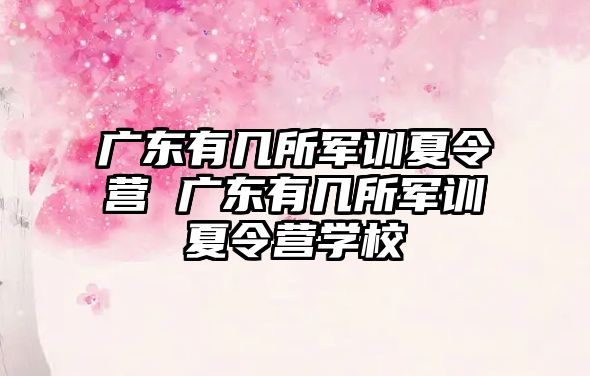 广东有几所军训夏令营 广东有几所军训夏令营学校